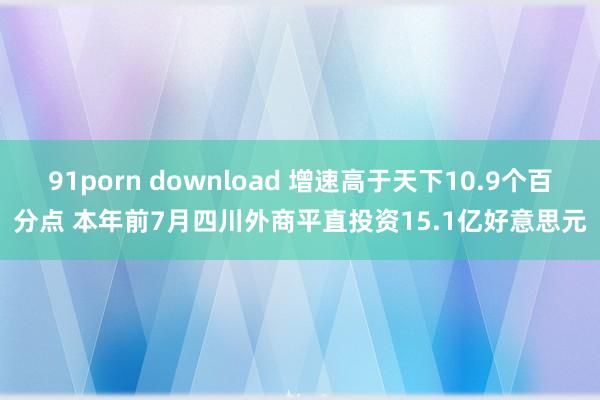 91porn download 增速高于天下10.9个百分点 本年前7月四川外商平直投资15.1亿好意思元